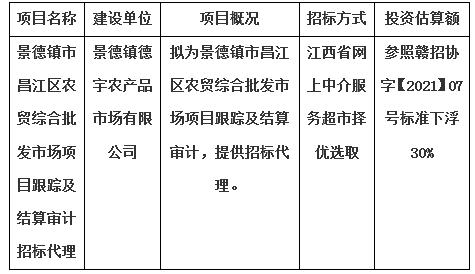 | 项目名称 | 建设单位 | 项目概况 | 招标方式 | 投资估算额 |
|---|---|---|---|---|
| 景德镇市昌江区农贸综合批发市场项目跟踪及结算审计招标代理 | 景德镇德宇农产品市场有限公司 | 拟为景德镇市昌江区农贸综合批发市场项目跟踪及结算审计，提供招标代理。 | 江西省网上中介服务超市择优选取 | 参照赣招协字【2021】07号标准下浮30% |